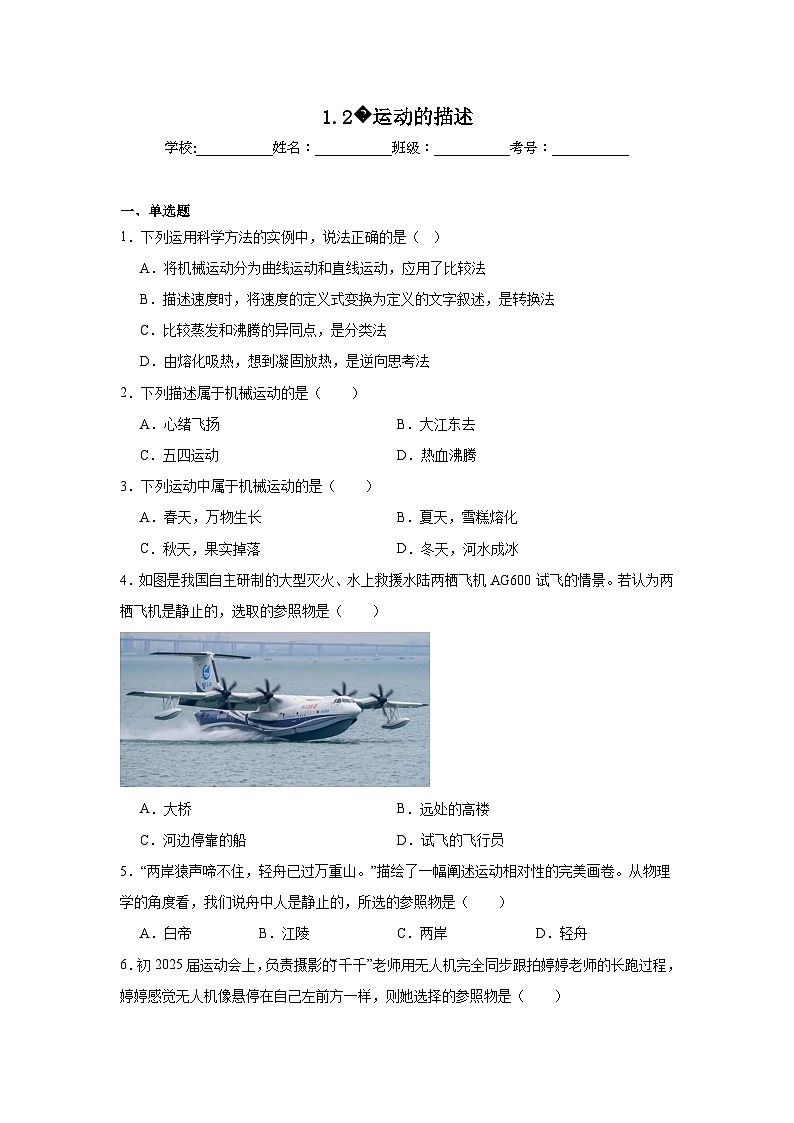 1.2�运动的描述

学校:__________姓名：__________班级：__________考号：__________

一、单选题

1．下列运用科学方法的实例中，说法正确的是（ ）

A．将机械运动分为曲线运动和直线运动，应用了比较法

B．描述速度时，将速度的定义式变换为定义的文字叙述，是转换法

C．比较蒸发和沸腾的异同点，是分类法

D．由熔化吸热，想到凝固放热，是逆向思考法

2．下列描述属于机械运动的是（　　）

A．心绪飞扬　　B．大江东去

C．五四运动　　D．热血沸腾

3．下列运动中属于机械运动的是（　　）

A．春天，万物生长　　B．夏天，雪糕熔化

C．秋天，果实掉落　　D．冬天，河水成冰

4．如图是我国自主研制的大型灭火、水上救援水陆两栖飞机 AG600 试飞的情景。若认为两栖飞机是静止的，选取的参照物是（　　）

A．大桥　　B．远处的高楼

C．河边停靠的船　　D．试飞的飞行员

5．“两岸猿声啼不住，轻舟已过万重山。”描绘了一幅阐述运动相对性的完美画卷。从物理学的角度看，我们说舟中人是静止的，所选的参照物是（　　）

A．白帝　　B．江陵　　C．两岸　　D．轻舟

6.初 2025 届运动会上，负责摄影的“千千”老师用无人机完全同步跟拍婷婷老师的长跑过程，婷婷感觉无人机像悬停在自己左前方一样，则她选择的参照物是（　　）